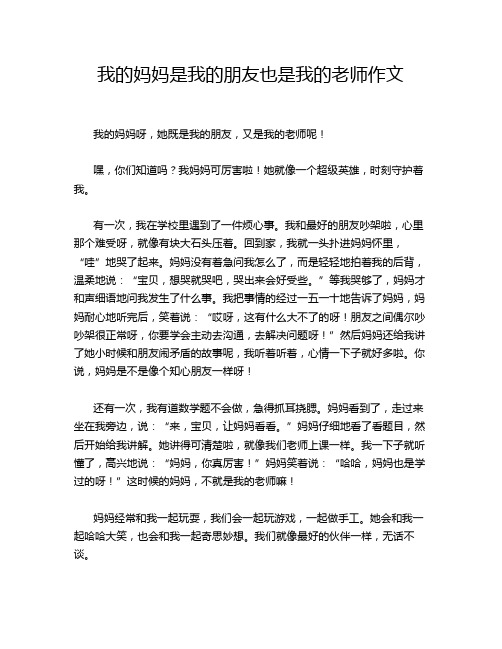 我的妈妈是我的朋友也是我的老师作文

我的妈妈呀，她既是我的朋友，又是我的老师呢！

嘿，你们知道吗？我妈妈可厉害啦！她就像一个超级英雄，时刻守护着我。

有一次，我在学校里遇到了一件烦心事。我和最好的朋友吵架啦，心里那个难受呀，就像有块大石头压着。回到家，我就一头扑进妈妈怀里，“哇”地哭了起来。妈妈没有着急问我怎么了，而是轻轻地拍着我的后背，温柔地说：“宝贝，想哭就哭吧，哭出来会好受些。”等我哭够了，妈妈才和声细语地问我发生了什么事。我把事情的经过一五一十地告诉了妈妈，妈妈耐心地听完后，笑着说：“哎呀，这有什么大不了的呀！朋友之间偶尔吵吵架很正常呀，你要学会主动去沟通，去解决问题呀！”然后妈妈还给我讲了她小时候和朋友闹矛盾的故事呢，我听着听着，心情一下子就好多啦。你说，妈妈是不是像个知心朋友一样呀！

还有一次，我有道数学题不会做，急得抓耳挠腮。妈妈看到了，走过来坐在我旁边，说：“来，宝贝，让妈妈看看。”妈妈仔细地看了看题目，然后开始给我讲解。她讲得可清楚啦，就像我们老师上课一样。我一下子就听懂了，高兴地说：“妈妈，你真厉害！”妈妈笑着说：“哈哈，妈妈也是学过的呀！”这时候的妈妈，不就是我的老师嘛！

妈妈经常和我一起玩耍，我们会一起玩游戏，一起做手工。她会和我一起哈哈大笑，也会和我一起奇思妙想。我们就像最好的伙伴一样，无话不谈。